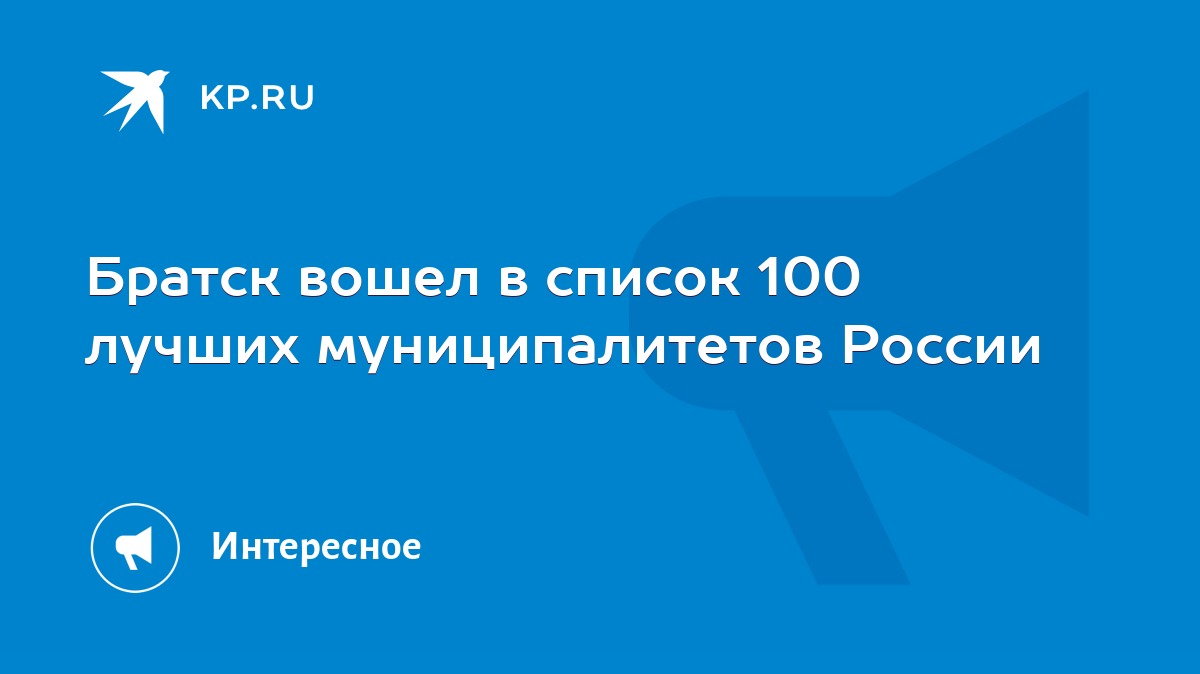 KP.RU

Братск вошел в список 100 лучших муниципалитетов России

Интересное